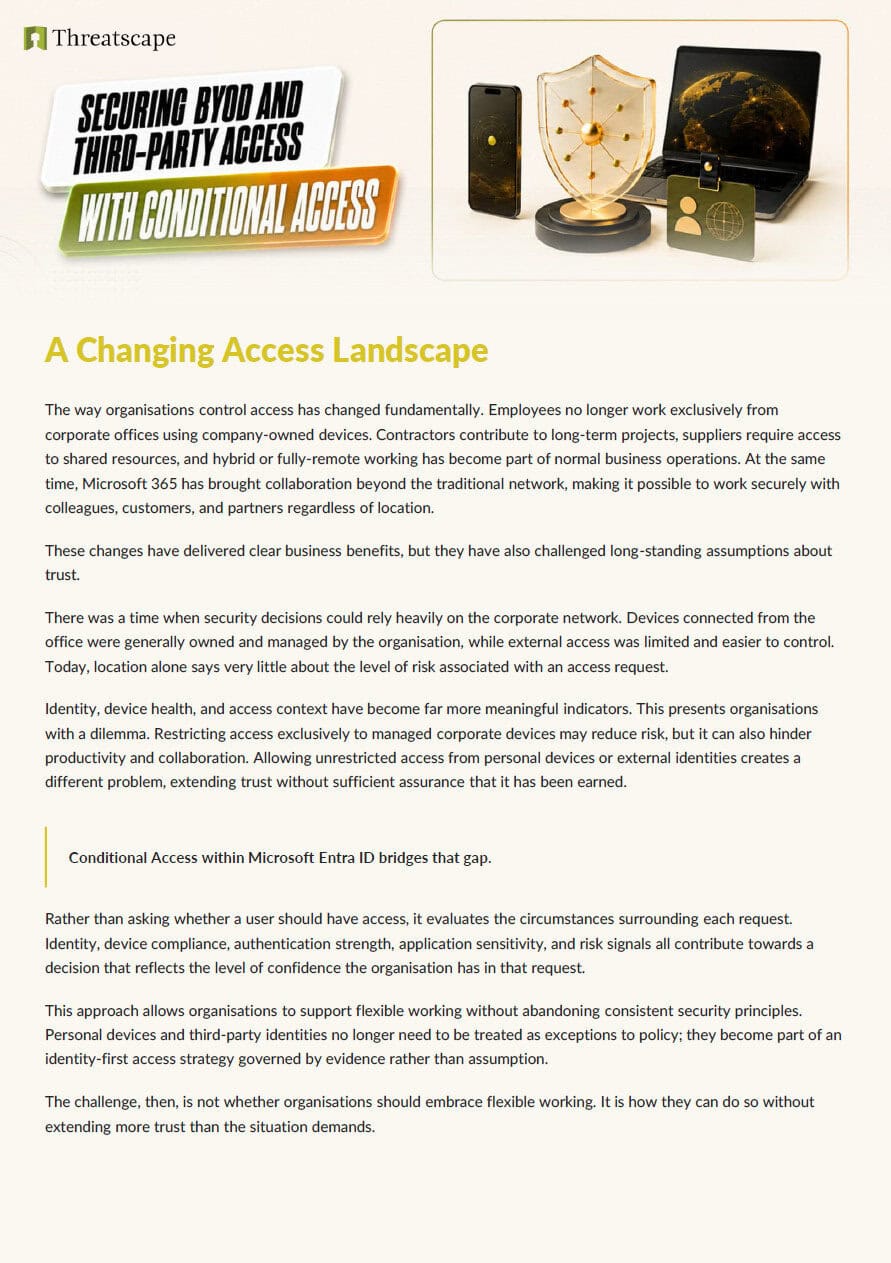 Threatscape

SECURING BYOD AND THIRD-PARTY ACCESS WITH CONDITIONAL ACCESS

A Changing Access Landscape

The way organisations control access has changed fundamentally. Employees no longer work exclusively from corporate offices using company-owned devices. Contractors contribute to long-term projects, suppliers require access to shared resources, and hybrid or fully-remote working has become part of normal business operations. At the same time, Microsoft 365 has brought collaboration beyond the traditional network, making it possible to work securely with colleagues, customers, and partners regardless of location.

These changes have delivered clear business benefits, but they have also challenged long-standing assumptions about trust.

There was a time when security decisions could rely heavily on the corporate network. Devices connected from the office were generally owned and managed by the organisation, while external access was limited and easier to control. Today, location alone says very little about the level of risk associated with an access request.

Identity, device health, and access context have become far more meaningful indicators. This presents organisations with a dilemma. Restricting access exclusively to managed corporate devices may reduce risk, but it can also hinder productivity and collaboration. Allowing unrestricted access from personal devices or external identities creates a different problem, extending trust without sufficient assurance that it has been earned.

Conditional Access within Microsoft Entra ID bridges that gap.

Rather than asking whether a user should have access, it evaluates the circumstances surrounding each request. Identity, device compliance, authentication strength, application sensitivity, and risk signals all contribute towards a decision that reflects the level of confidence the organisation has in that request.

This approach allows organisations to support flexible working without abandoning consistent security principles. Personal devices and third-party identities no longer need to be treated as exceptions to policy; they become part of an identity-first access strategy governed by evidence rather than assumption.

The challenge, then, is not whether organisations should embrace flexible working. It is how they can do so without extending more trust than the situation demands.